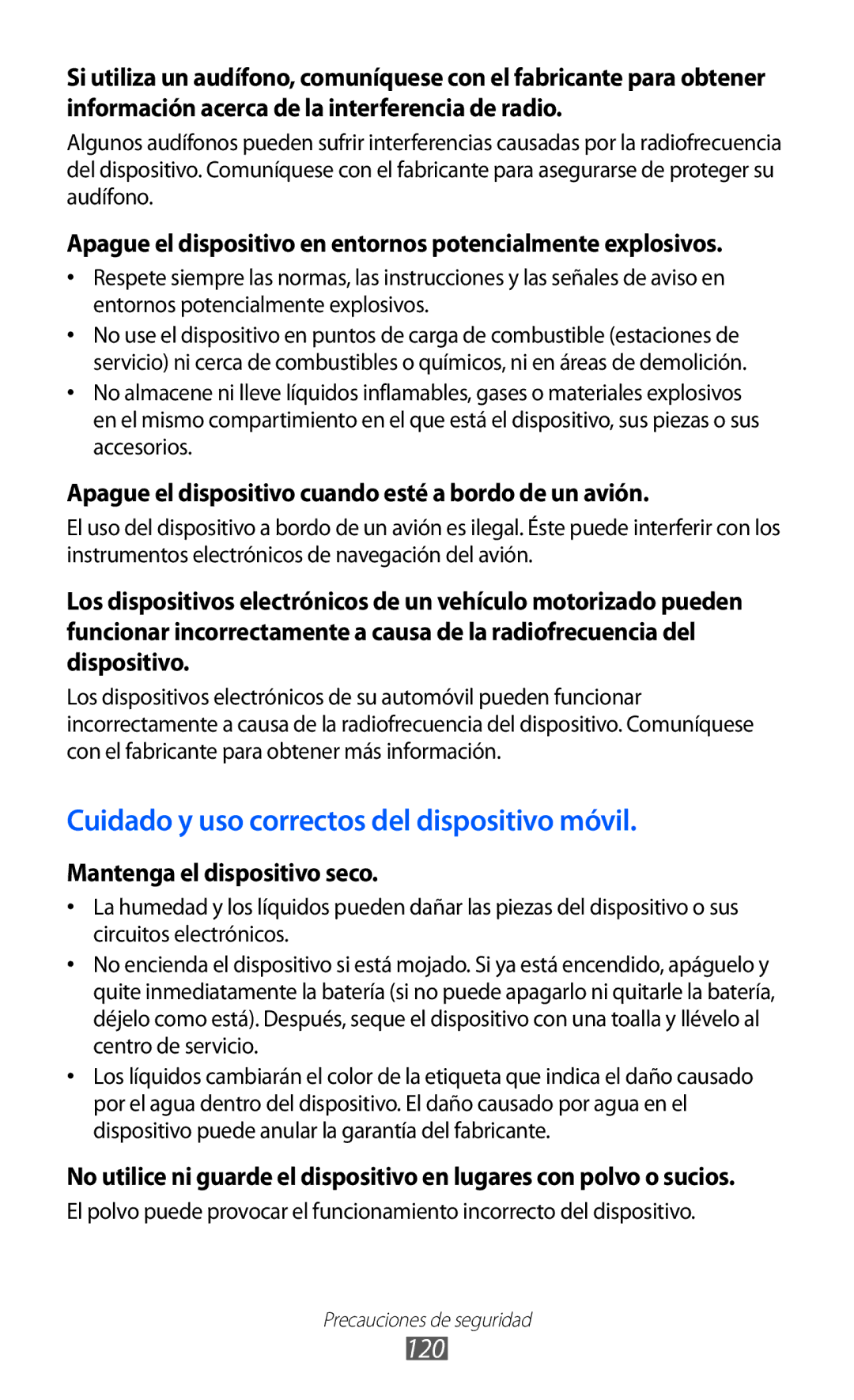 Si utiliza un audífono, comuníquese con el fabricante para obtener información acerca de la interferencia de radio.

Algunos audífonos pueden sufrir interferencias causadas por la radiofrecuencia del dispositivo. Comuníquese con el fabricante para asegurarse de proteger su audífono.

Apague el dispositivo en entornos potencialmente explosivos.

• Respete siempre las normas, las instrucciones y las señales de aviso en entornos potencialmente explosivos.
• No use el dispositivo en puntos de carga de combustible (estaciones de servicio) ni cerca de combustibles o químicos, ni en áreas de demolición.
• No almacene ni lleve líquidos inflamables, gases o materiales explosivos en el mismo compartimiento en el que está el dispositivo, sus piezas o sus accesorios.

Apague el dispositivo cuando esté a bordo de un avión.

El uso del dispositivo a bordo de un avión es ilegal. Éste puede interferir con los instrumentos electrónicos de navegación del avión.

Los dispositivos electrónicos de un vehículo motorizado pueden funcionar incorrectamente a causa de la radiofrecuencia del dispositivo.

Los dispositivos electrónicos de su automóvil pueden funcionar incorrectamente a causa de la radiofrecuencia del dispositivo. Comuníquese con el fabricante para obtener más información.

Cuidado y uso correctos del dispositivo móvil.

Mantenga el dispositivo seco.

• La humedad y los líquidos pueden dañar las piezas del dispositivo o sus circuitos electrónicos.
• No encienda el dispositivo si está mojado. Si ya está encendido, apáguelo y quite inmediatamente la batería (si no puede apagarlo ni quitarle la batería, déjelo como está). Después, seque el dispositivo con una toalla y llévelo al centro de servicio.
• Los líquidos cambiarán el color de la etiqueta que indica el daño causado por el agua dentro del dispositivo. El daño causado por agua en el dispositivo puede anular la garantía del fabricante.

No utilice ni guarde el dispositivo en lugares con polvo o sucios.

El polvo puede provocar el funcionamiento incorrecto del dispositivo.

Precauciones de seguridad
120